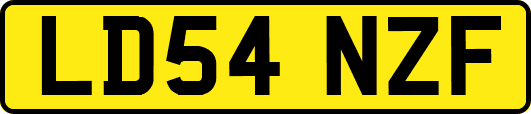 LD54 NZF